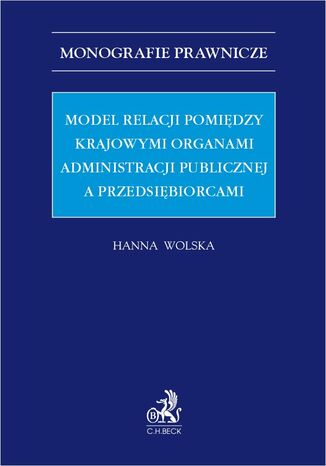 MONOGRAFIE PRAWNICZE

MODEL RELACJI POMIĘDZY KRAJOWYMI ORGANAMI ADMINISTRACJI PUBLICZNEJ A PRZEDSIĘBIORCAMI

HANNA WOLSKA

B

C.H.BECK